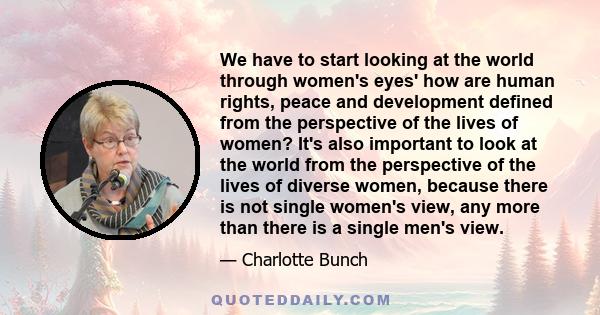 We have to start looking at the world through women's eyes' how are human rights, peace and development defined from the perspective of the lives of women? It's also important to look at the world from the perspective of the lives of diverse women, because there is not single women's view, any more than there is a single men's view.

— Charlotte Bunch

QUOTEDDAILY.COM